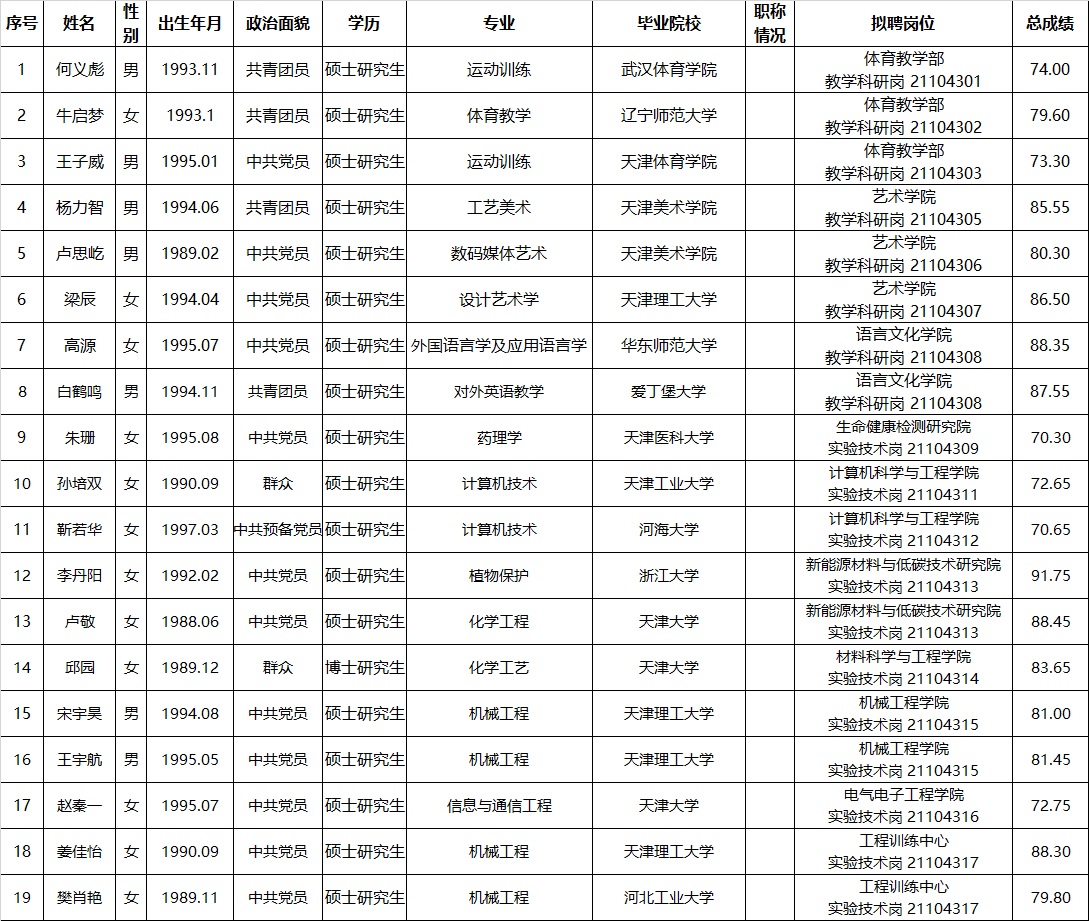 | 序号 | 姓名 | 性别 | 出生年月 | 政治面貌 | 学历 | 专业 | 毕业院校 | 职称情况 | 拟聘岗位 | 总成绩 |
|---|---|---|---|---|---|---|---|---|---|---|
| 1 | 何义彪 | 男 | 1993.11 | 共青团员 | 硕士研究生 | 运动训练 | 武汉体育学院 | | 体育教学部 教学科研岗 21104301 | 74.00 |
| 2 | 牛启梦 | 女 | 1993.1 | 共青团员 | 硕士研究生 | 体育教学 | 辽宁师范大学 | | 体育教学部 教学科研岗 21104302 | 79.60 |
| 3 | 王子威 | 男 | 1995.01 | 中共党员 | 硕士研究生 | 运动训练 | 天津体育学院 | | 体育教学部 教学科研岗 21104303 | 73.30 |
| 4 | 杨力智 | 男 | 1994.06 | 共青团员 | 硕士研究生 | 工艺美术 | 天津美术学院 | | 艺术学院 教学科研岗 21104305 | 85.55 |
| 5 | 卢思屹 | 男 | 1989.02 | 中共党员 | 硕士研究生 | 数码媒体艺术 | 天津美术学院 | | 艺术学院 教学科研岗 21104306 | 80.30 |
| 6 | 梁辰 | 女 | 1994.04 | 中共党员 | 硕士研究生 | 设计艺术学 | 天津理工大学 | | 艺术学院 教学科研岗 21104307 | 86.50 |
| 7 | 高源 | 女 | 1995.07 | 中共党员 | 硕士研究生 | 外国语言学及应用语言学 | 华东师范大学 | | 语言文化学院 教学科研岗 21104308 | 88.35 |
| 8 | 白鹤鸣 | 男 | 1994.11 | 共青团员 | 硕士研究生 | 对外英语教学 | 爱丁堡大学 | | 语言文化学院 教学科研岗 21104308 | 87.55 |
| 9 | 朱珊 | 女 | 1995.08 | 中共党员 | 硕士研究生 | 药理学 | 天津医科大学 | | 生命健康检测研究院 实验技术岗 21104309 | 70.30 |
| 10 | 孙培双 | 女 | 1990.09 | 群众 | 硕士研究生 | 计算机技术 | 天津工业大学 | | 计算机科学与工程学院 实验技术岗 21104311 | 72.65 |
| 11 | 靳若华 | 女 | 1997.03 | 中共预备党员 | 硕士研究生 | 计算机技术 | 河海大学 | | 计算机科学与工程学院 实验技术岗 21104312 | 70.65 |
| 12 | 李丹阳 | 女 | 1992.02 | 中共党员 | 硕士研究生 | 植物保护 | 浙江大学 | | 新能源材料与低碳技术研究院 实验技术岗 21104313 | 91.75 |
| 13 | 卢敬 | 女 | 1988.06 | 中共党员 | 硕士研究生 | 化学工程 | 天津大学 | | 新能源材料与低碳技术研究院 实验技术岗 21104313 | 88.45 |
| 14 | 邱园 | 女 | 1989.12 | 群众 | 博士研究生 | 化学工艺 | 天津大学 | | 材料科学与工程学院 实验技术岗 21104314 | 83.65 |
| 15 | 宋宇昊 | 男 | 1994.08 | 中共党员 | 硕士研究生 | 机械工程 | 天津理工大学 | | 机械工程学院 实验技术岗 21104315 | 81.00 |
| 16 | 王宇航 | 男 | 1995.05 | 中共党员 | 硕士研究生 | 机械工程 | 天津理工大学 | | 机械工程学院 实验技术岗 21104315 | 81.45 |
| 17 | 赵秦一 | 女 | 1995.07 | 中共党员 | 硕士研究生 | 信息与通信工程 | 天津大学 | | 电气电子工程学院 实验技术岗 21104316 | 72.75 |
| 18 | 姜佳怡 | 女 | 1990.09 | 中共党员 | 硕士研究生 | 机械工程 | 天津理工大学 | | 工程训练中心 实验技术岗 21104317 | 88.30 |
| 19 | 樊肖艳 | 女 | 1989.11 | 中共党员 | 硕士研究生 | 机械工程 | 河北工业大学 | | 工程训练中心 实验技术岗 21104317 | 79.80 |